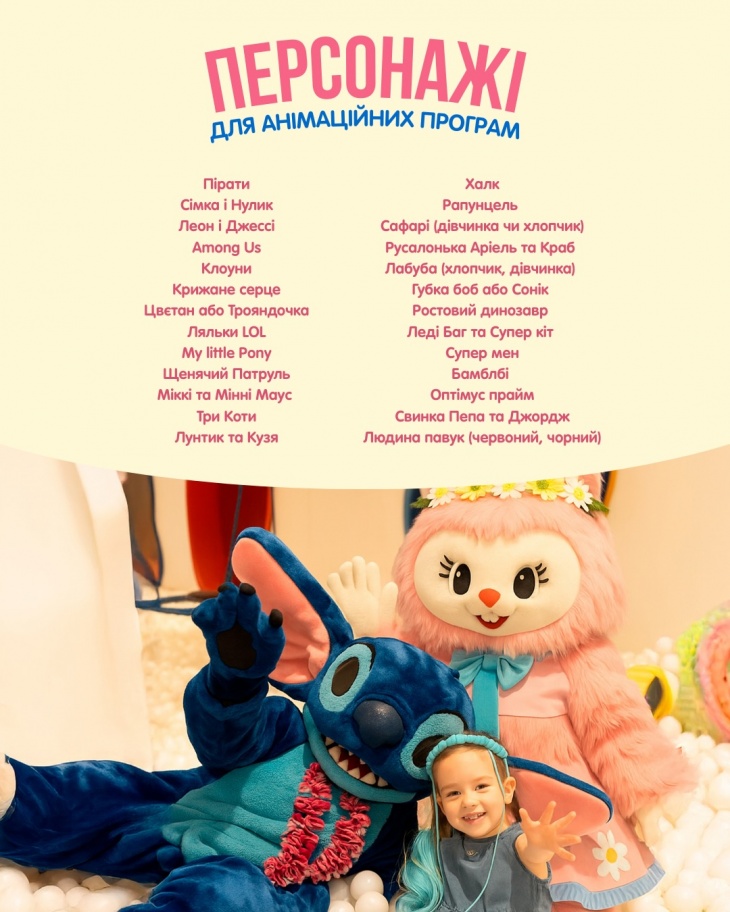 ПЕРСОНАЖІ
ДЛЯ АНІМАЦІЙНИХ ПРОГРАМ

Пірати
Сімка і Нулик
Леон і Джессі
Among Us
Клоуни
Крижане серце
Цвєтан або Трояндочка
Ляльки LOL
My little Pony
Щенячий Патруль
Міккі та Мінні Маус
Три Коти
Лунтик та Кузя

Халк
Рапунцель
Сафарі (дівчинка чи хлопчик)
Русалонька Аріель та Краб
Лабуба (хлопчик, дівчинка)
Губка боб або Сонік
Ростовий динозавр
Леді Баг та Супер кіт
Супер мен
Бамблбі
Оптімус прайм
Свинка Пепа та Джордж
Людина павук (червоний, чорний)